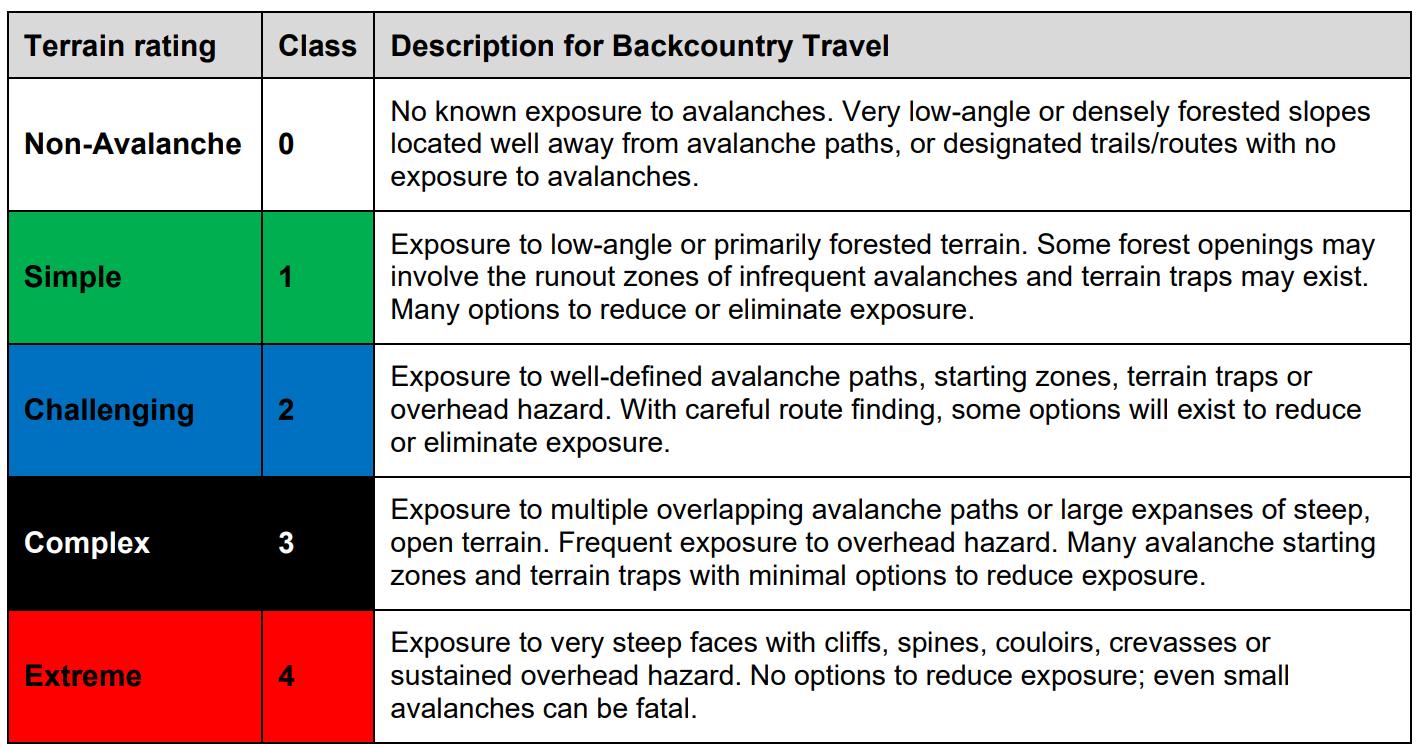 | Terrain rating | Class | Description for Backcountry Travel |
|---|---|---|
| Non-Avalanche | 0 | No known exposure to avalanches. Very low-angle or densely forested slopes located well away from avalanche paths, or designated trails/routes with no exposure to avalanches. |
| Simple | 1 | Exposure to low-angle or primarily forested terrain. Some forest openings may involve the runout zones of infrequent avalanches and terrain traps may exist. Many options to reduce or eliminate exposure. |
| Challenging | 2 | Exposure to well-defined avalanche paths, starting zones, terrain traps or overhead hazard. With careful route finding, some options will exist to reduce or eliminate exposure. |
| Complex | 3 | Exposure to multiple overlapping avalanche paths or large expanses of steep, open terrain. Frequent exposure to overhead hazard. Many avalanche starting zones and terrain traps with minimal options to reduce exposure. |
| Extreme | 4 | Exposure to very steep faces with cliffs, spines, couloirs, crevasses or sustained overhead hazard. No options to reduce exposure; even small avalanches can be fatal. |